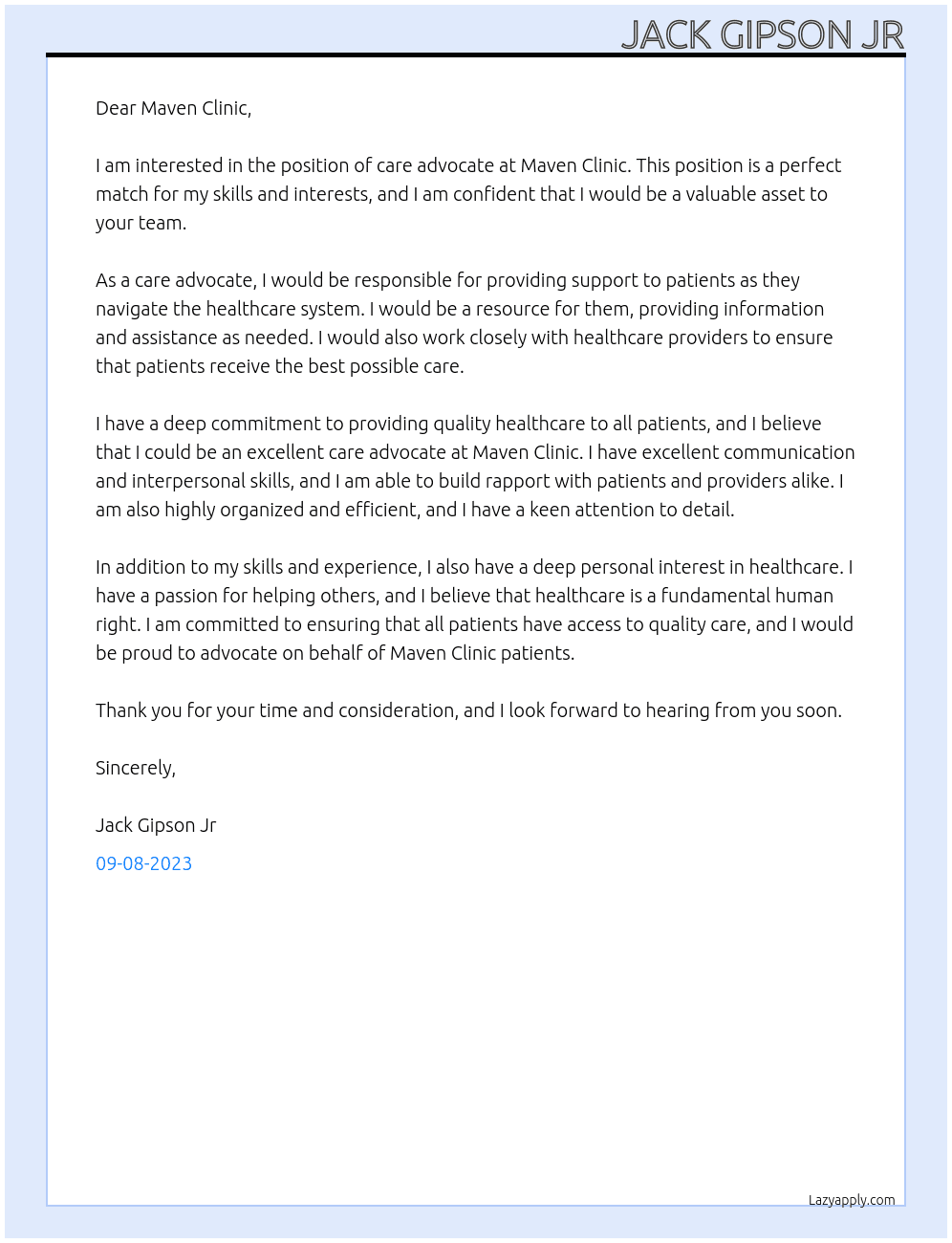 JACK GIPSON JR

Dear Maven Clinic,

I am interested in the position of care advocate at Maven Clinic. This position is a perfect match for my skills and interests, and I am confident that I would be a valuable asset to your team.

As a care advocate, I would be responsible for providing support to patients as they navigate the healthcare system. I would be a resource for them, providing information and assistance as needed. I would also work closely with healthcare providers to ensure that patients receive the best possible care.

I have a deep commitment to providing quality healthcare to all patients, and I believe that I could be an excellent care advocate at Maven Clinic. I have excellent communication and interpersonal skills, and I am able to build rapport with patients and providers alike. I am also highly organized and efficient, and I have a keen attention to detail.

In addition to my skills and experience, I also have a deep personal interest in healthcare. I have a passion for helping others, and I believe that healthcare is a fundamental human right. I am committed to ensuring that all patients have access to quality care, and I would be proud to advocate on behalf of Maven Clinic patients.

Thank you for your time and consideration, and I look forward to hearing from you soon.

Sincerely,

Jack Gipson Jr

09-08-2023

Lazyapply.com